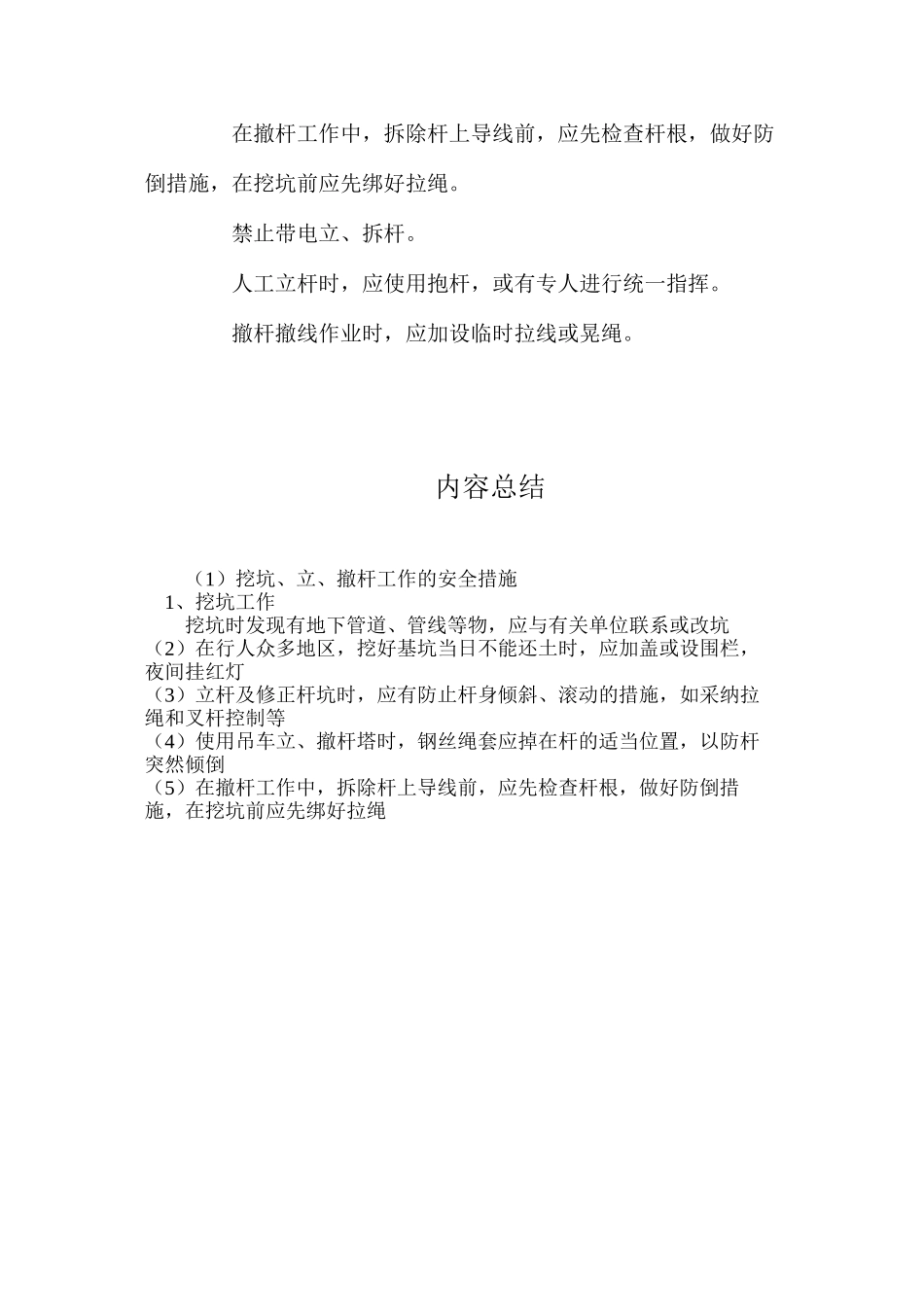 在撤杆工作中，拆除杆上导线前，应先检查杆根，做好防倒措施，在挖坑前应先绑好拉绳。

禁止带电立、拆杆。

人工立杆时，应使用抱杆，或有专人进行统一指挥。

撤杆撤线作业时，应加设临时拉线或晃绳。

内容总结

（1）挖坑、立、撤杆工作的安全措施
1、挖坑工作
挖坑时发现有地下管道、管线等物，应与有关单位联系或改坑
（2）在行人众多地区，挖好基坑当日不能还土时，应加盖或设围栏，夜间挂红灯
（3）立杆及修正杆坑时，应有防止杆身倾斜、滚动的措施，如采纳拉绳和叉杆控制等
（4）使用吊车立、撤杆塔时，钢丝绳套应掉在杆的适当位置，以防杆突然倾倒
（5）在撤杆工作中，拆除杆上导线前，应先检查杆根，做好防倒措施，在挖坑前应先绑好拉绳